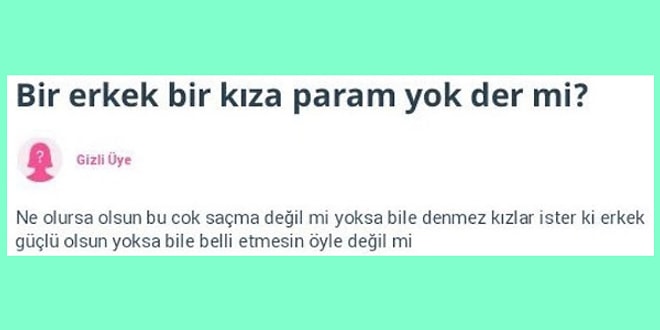 Bir erkek bir kıza param yok der mi?

Gizli Üye

Ne olursa olsun bu cok saçma değil mi yoksa bile denmez kızlar ister ki erkek güçlü olsun yoksa bile belli etmesin öyle değil mi